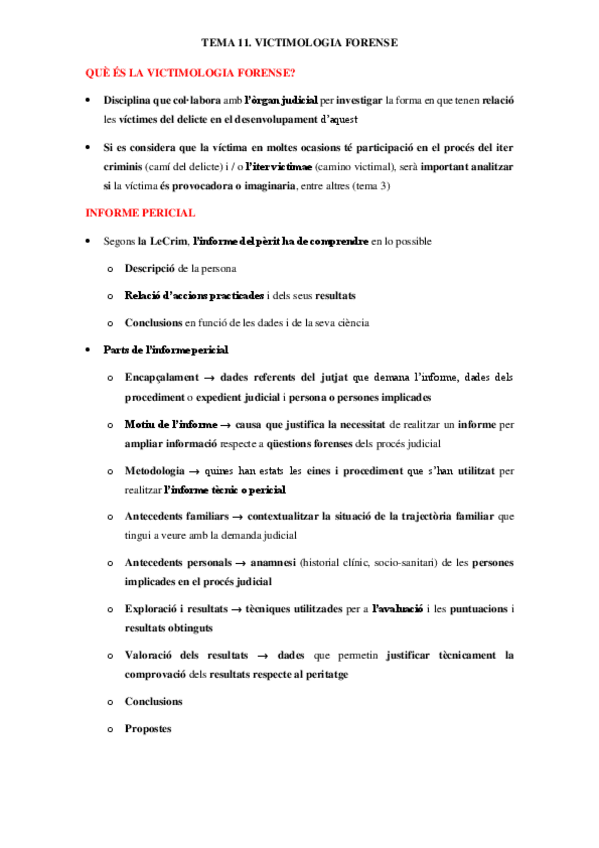 TEMA 11. VICTIMOLOGIA FORENSE

QUÈ ÉS LA VICTIMOLOGIA FORENSE?

• Disciplina que col·labora amb l'òrgan judicial per investigar la forma en que tenen relació les víctimes del delicte en el desenvolupament d'aquest

• Si es considera que la víctima en moltes ocasions té participació en el procés del iter criminis (camí del delicte) i / o l'iter victimae (camino victimal), serà important analitzar si la víctima és provocadora o imaginaria, entre altres (tema 3)

INFORME PERICIAL

• Segons la LeCrim, l'informe del pèrit ha de comprendre en lo possible

o Descripció de la persona

o Relació d'accions practicades i dels seus resultats

o Conclusions en funció de les dades i de la seva ciència

• Parts de l'informe pericial

o Encapçalament → dades referents del jutjat que demana l'informe, dades dels procediment o expedient judicial i persona o persones implicades

o Motiu de l'informe → causa que justifica la necessitat de realitzar un informe per ampliar informació respecte a qüestions forenses dels procés judicial

o Metodologia → quines han estats les eines i procediment que s'han utilitzat per realitzar l'informe tècnic o pericial

o Antecedents familiars → contextualitzar la situació de la trajectòria familiar que tingui a veure amb la demanda judicial

o Antecedents personals → anamnesi (historial clínic, socio-sanitari) de les persones implicades en el procés judicial

o Exploració i resultats → tècniques utilitzades per a l'avaluació i les puntuacions i resultats obtinguts

o Valoració dels resultats → dades que permetin justificar tècnicament la comprovació dels resultats respecte al peritatge

o Conclusions

o Propostes